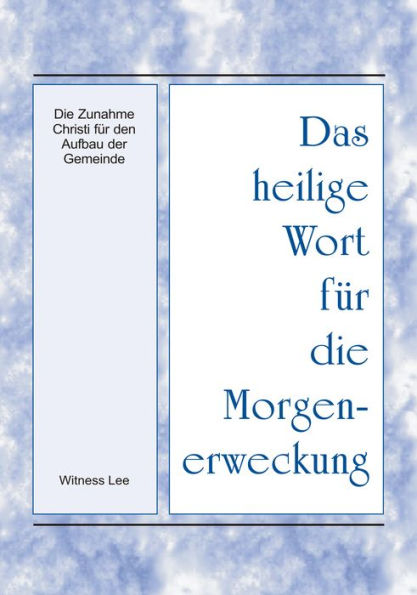 Die Zunahme Christi für den Aufbau der Gemeinde

Witness Lee

Das heilige Wort für die Morgenerweckung